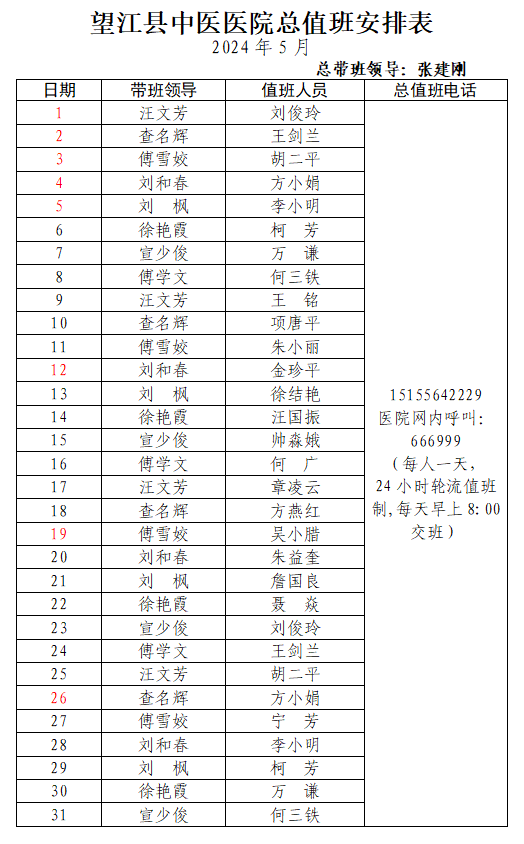 望江县中医医院总值班安排表
2024 年 5 月

总带班领导：张建刚

| 日期 | 带班领导 | 值班人员 | 总值班电话 |
|---|---|---|---|
| 1 | 汪文芳 | 刘俊玲 | 15155642229 医院网内呼叫：666999（每人一天，24 小时轮流值班制，每天早上 8:00 交班） |
| 2 | 查名辉 | 王剑兰 | |
| 3 | 傅雪姣 | 胡二平 | |
| 4 | 刘和春 | 方小娟 | |
| 5 | 刘　枫 | 李小明 | |
| 6 | 徐艳霞 | 柯　芳 | |
| 7 | 宣少俊 | 万　谦 | |
| 8 | 傅学文 | 何三铁 | |
| 9 | 汪文芳 | 王　铭 | |
| 10 | 查名辉 | 项唐平 | |
| 11 | 傅雪姣 | 朱小丽 | |
| 12 | 刘和春 | 金珍平 | |
| 13 | 刘　枫 | 徐结艳 | |
| 14 | 徐艳霞 | 汪国振 | |
| 15 | 宣少俊 | 帅森娥 | |
| 16 | 傅学文 | 何　广 | |
| 17 | 汪文芳 | 章凌云 | |
| 18 | 查名辉 | 方燕红 | |
| 19 | 傅雪姣 | 吴小腊 | |
| 20 | 刘和春 | 朱益奎 | |
| 21 | 刘　枫 | 詹国良 | |
| 22 | 徐艳霞 | 聂　焱 | |
| 23 | 宣少俊 | 刘俊玲 | |
| 24 | 傅学文 | 王剑兰 | |
| 25 | 汪文芳 | 胡二平 | |
| 26 | 查名辉 | 方小娟 | |
| 27 | 傅雪姣 | 宁　芳 | |
| 28 | 刘和春 | 李小明 | |
| 29 | 刘　枫 | 柯　芳 | |
| 30 | 徐艳霞 | 万　谦 | |
| 31 | 宣少俊 | 何三铁 | |